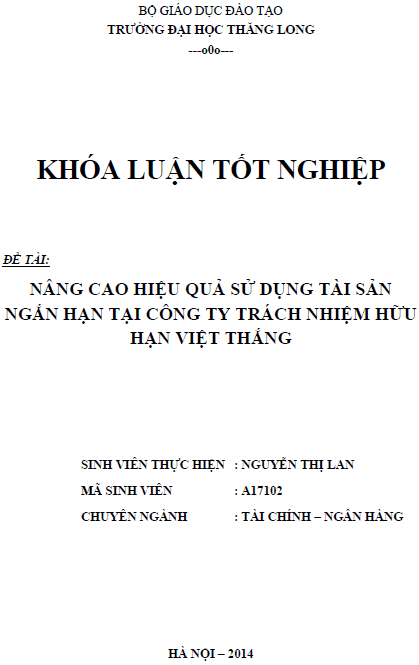 BỘ GIÁO DỤC ĐÀO TẠO
TRƯỜNG ĐẠI HỌC THĂNG LONG
---o0o---

KHÓA LUẬN TỐT NGHIỆP

ĐỀ TÀI:

NÂNG CAO HIỆU QUẢ SỬ DỤNG TÀI SẢN NGẮN HẠN TẠI CÔNG TY TRÁCH NHIỆM HỮU HẠN VIỆT THẮNG

SINH VIÊN THỰC HIỆN : NGUYỄN THỊ LAN
MÃ SINH VIÊN : A17102
CHUYÊN NGÀNH : TÀI CHÍNH – NGÂN HÀNG

HÀ NỘI – 2014